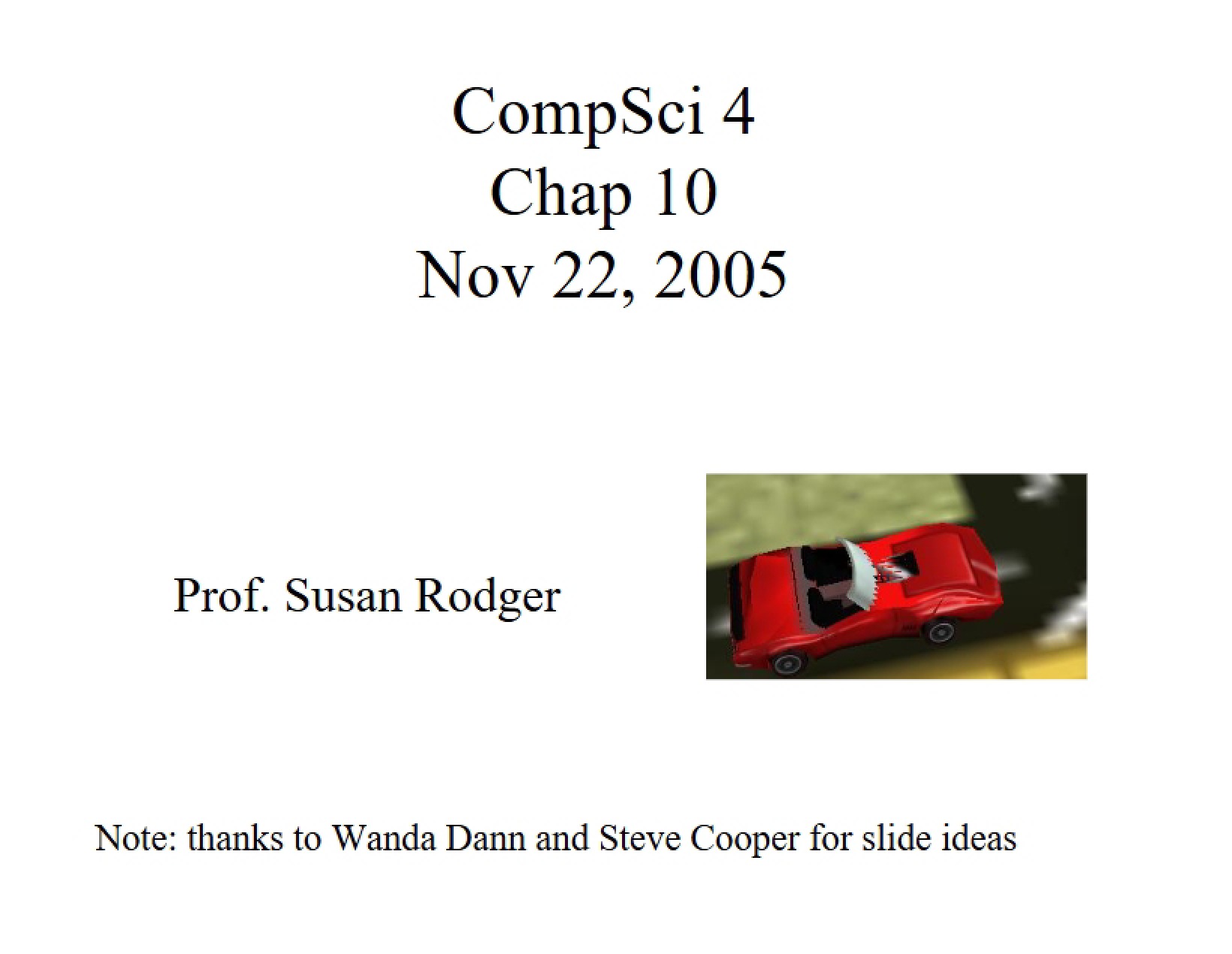 CompSci 4
Chap 10
Nov 22, 2005

Prof. Susan Rodger

Note: thanks to Wanda Dann and Steve Cooper for slide ideas